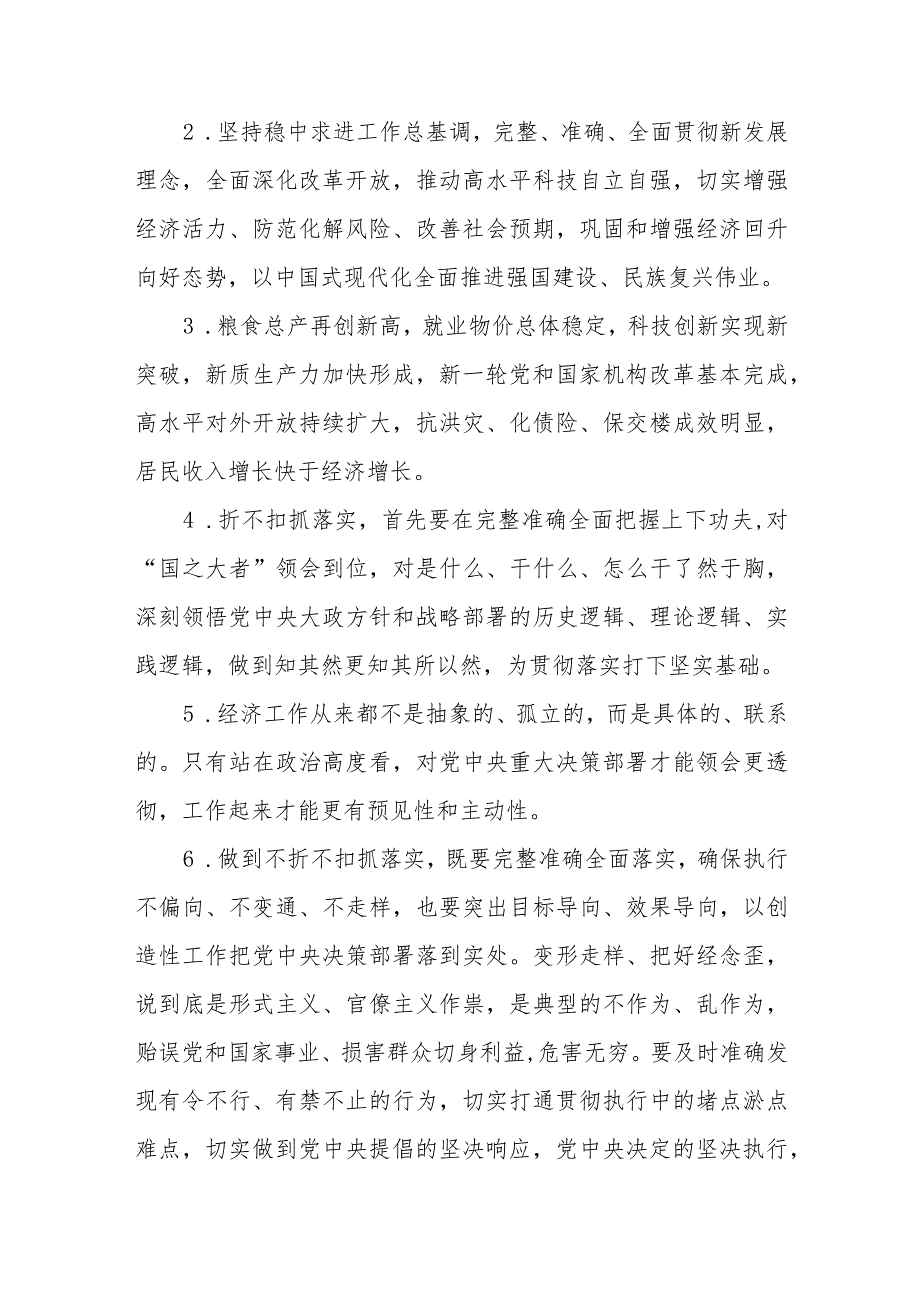 2．坚持稳中求进工作总基调，完整、准确、全面贯彻新发展理念，全面深化改革开放，推动高水平科技自立自强，切实增强经济活力、防范化解风险、改善社会预期，巩固和增强经济回升向好态势，以中国式现代化全面推进强国建设、民族复兴伟业。

3．粮食总产再创新高，就业物价总体稳定，科技创新实现新突破，新质生产力加快形成，新一轮党和国家机构改革基本完成，高水平对外开放持续扩大，抗洪灾、化债险、保交楼成效明显，居民收入增长快于经济增长。

4．折不扣抓落实，首先要在完整准确全面把握上下功夫,对“国之大者”领会到位，对是什么、干什么、怎么干了然于胸，深刻领悟党中央大政方针和战略部署的历史逻辑、理论逻辑、实践逻辑，做到知其然更知其所以然，为贯彻落实打下坚实基础。

5．经济工作从来都不是抽象的、孤立的，而是具体的、联系的。只有站在政治高度看，对党中央重大决策部署才能领会更透彻，工作起来才能更有预见性和主动性。

6．做到不折不扣抓落实，既要完整准确全面落实，确保执行不偏向、不变通、不走样，也要突出目标导向、效果导向，以创造性工作把党中央决策部署落到实处。变形走样、把好经念歪，说到底是形式主义、官僚主义作祟，是典型的不作为、乱作为，贻误党和国家事业、损害群众切身利益,危害无穷。要及时准确发现有令不行、有禁不止的行为，切实打通贯彻执行中的堵点淤点难点，切实做到党中央提倡的坚决响应，党中央决定的坚决执行，